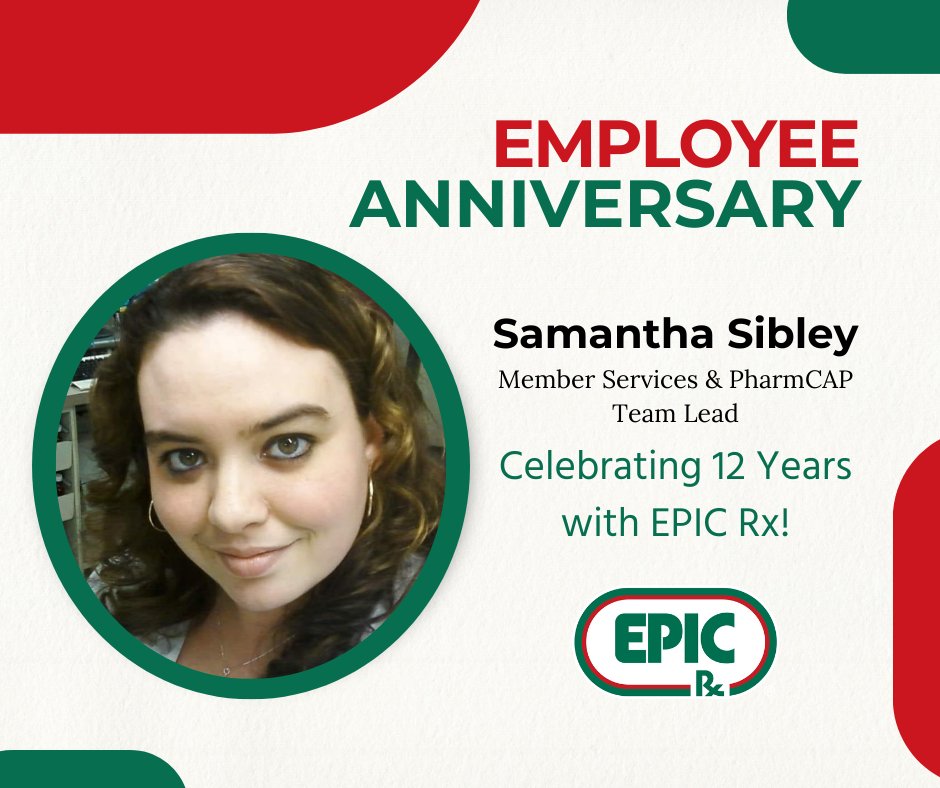 EMPLOYEE
ANNIVERSARY

Samantha Sibley

Member Services & PharmCAP Team Lead

Celebrating 12 Years with EPIC Rx!

EPIC
Rx